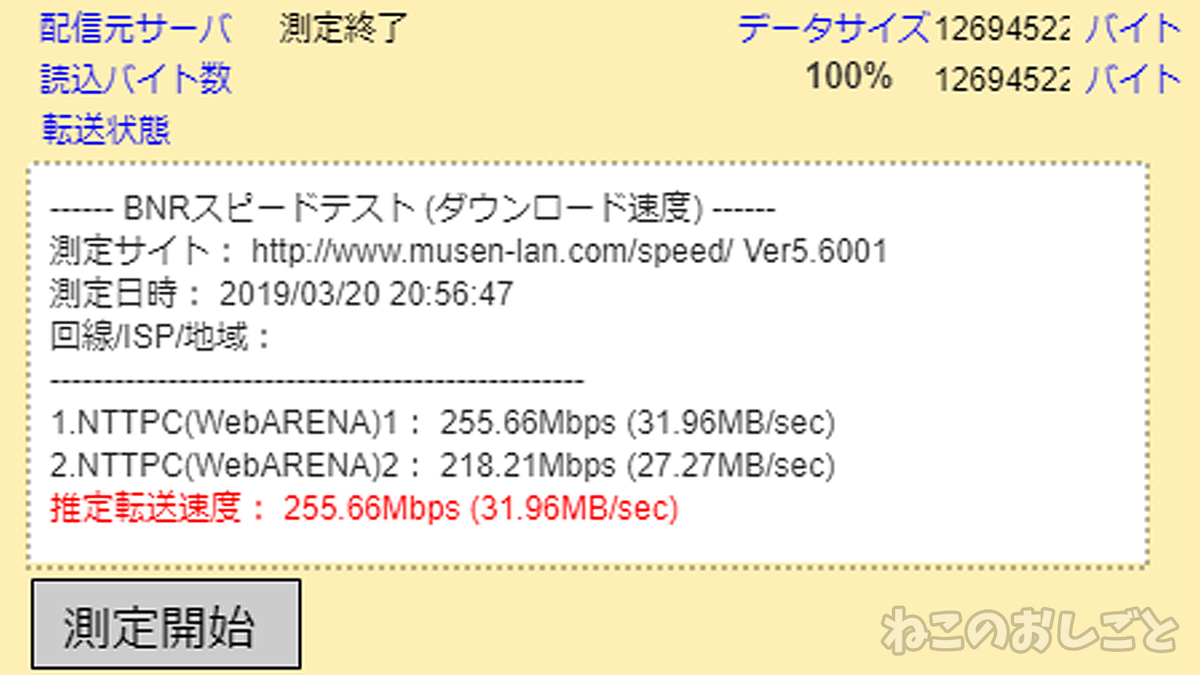 配信元サーバ　測定終了　データサイズ 12694522 バイト
読込バイト数　100%　12694522 バイト
転送状態

------ BNRスピードテスト (ダウンロード速度) ------
測定サイト： http://www.musen-lan.com/speed/ Ver5.6001
測定日時： 2019/03/20 20:56:47
回線/ISP/地域：
--------------------------------------------------
1.NTTPC(WebARENA)1： 255.66Mbps (31.96MB/sec)
2.NTTPC(WebARENA)2： 218.21Mbps (27.27MB/sec)
推定転送速度： 255.66Mbps (31.96MB/sec)

測定開始

ねこのおしごと